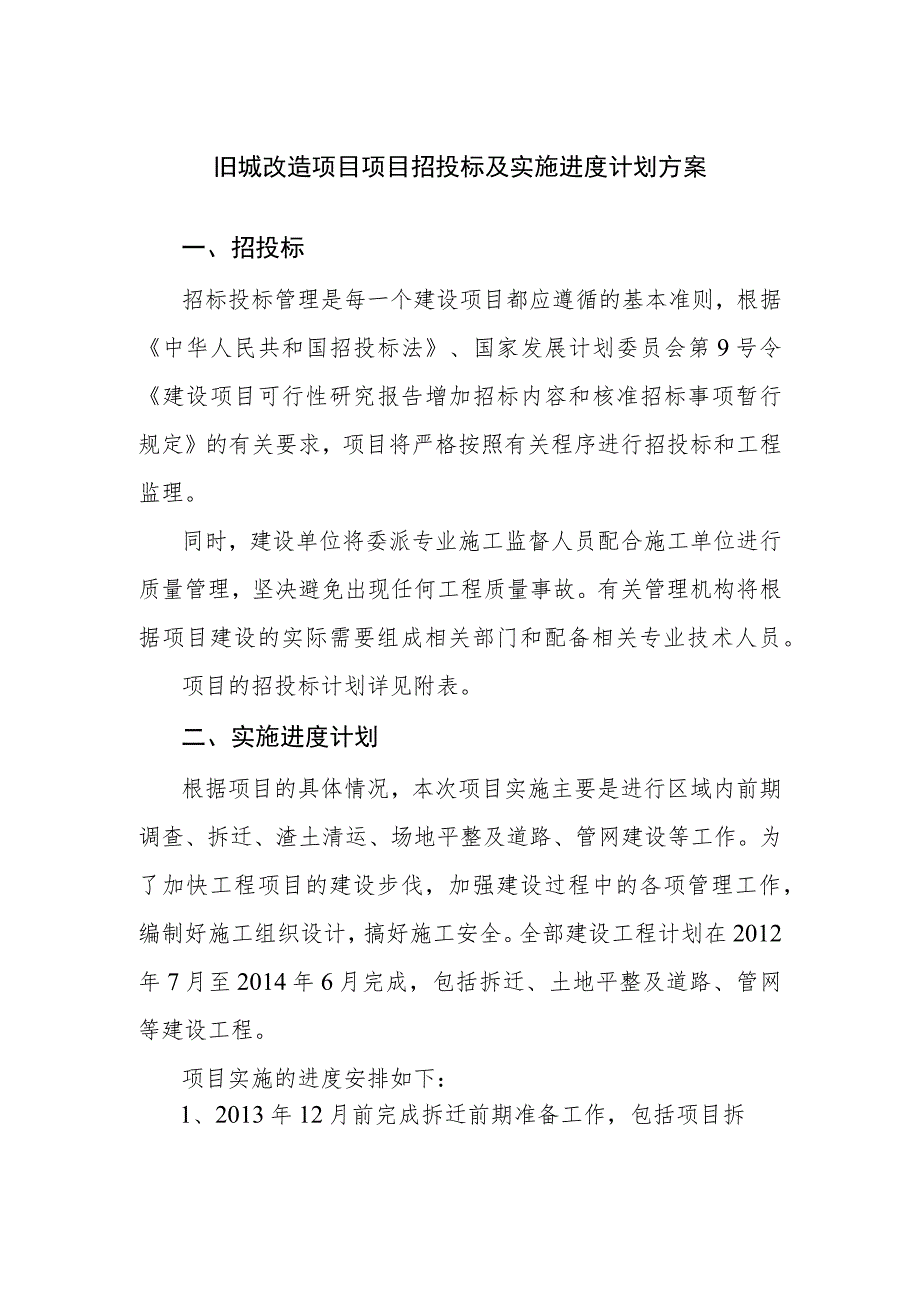 旧城改造项目项目招投标及实施进度计划方案

一、招投标

招标投标管理是每一个建设项目都应遵循的基本准则，根据《中华人民共和国招投标法》、国家发展计划委员会第9号令《建设项目可行性研究报告增加招标内容和核准招标事项暂行规定》的有关要求，项目将严格按照有关程序进行招投标和工程监理。

同时，建设单位将委派专业施工监督人员配合施工单位进行质量管理，坚决避免出现任何工程质量事故。有关管理机构将根据项目建设的实际需要组成相关部门和配备相关专业技术人员。

项目的招投标计划详见附表。

二、实施进度计划

根据项目的具体情况，本次项目实施主要是进行区域内前期调查、拆迁、渣土清运、场地平整及道路、管网建设等工作。为了加快工程项目的建设步伐，加强建设过程中的各项管理工作，编制好施工组织设计，搞好施工安全。全部建设工程计划在2012年7月至2014年6月完成，包括拆迁、土地平整及道路、管网等建设工程。

项目实施的进度安排如下：

1、2013年12月前完成拆迁前期准备工作，包括项目拆